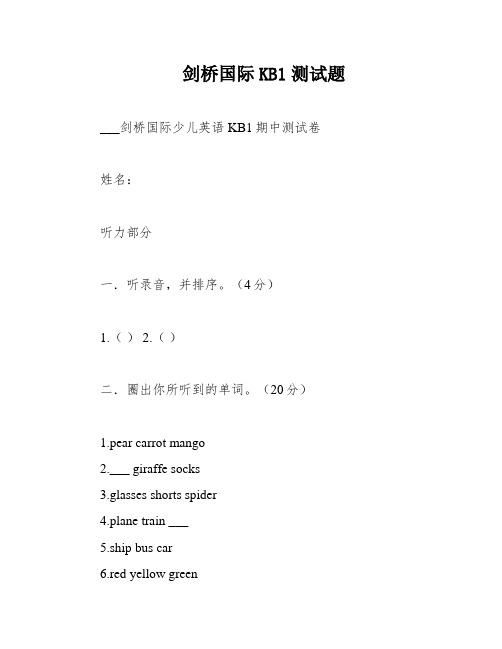 剑桥国际 KB1 测试题

___剑桥国际少儿英语 KB1 期中测试卷

姓名：

听力部分

一．听录音，并排序。（4 分）

1.（ ） 2.（ ）

二．圈出你所听到的单词。（20 分）

1.pear carrot mango

2.___ giraffe socks

3.glasses shorts spider

4.plane train ___

5.ship bus car

6.red yellow green